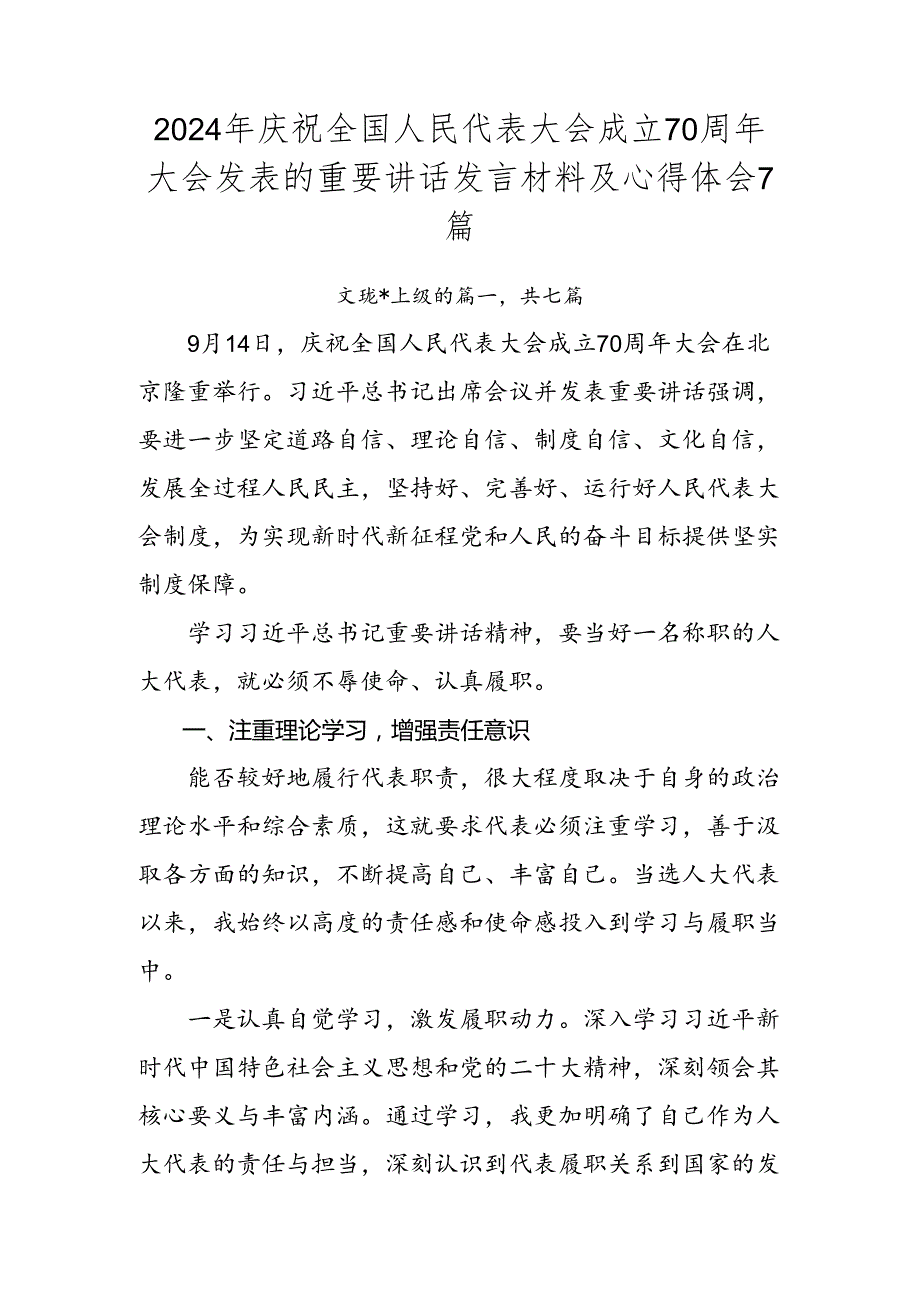 2024年庆祝全国人民代表大会成立70周年大会发表的重要讲话发言材料及心得体会7篇

文珑*上级的篇一，共七篇

9月14日，庆祝全国人民代表大会成立70周年大会在北京隆重举行。习近平总书记出席会议并发表重要讲话强调，要进一步坚定道路自信、理论自信、制度自信、文化自信，发展全过程人民民主，坚持好、完善好、运行好人民代表大会制度，为实现新时代新征程党和人民的奋斗目标提供坚实制度保障。

学习习近平总书记重要讲话精神，要当好一名称职的人大代表，就必须不辱使命、认真履职。

一、注重理论学习，增强责任意识

能否较好地履行代表职责，很大程度取决于自身的政治理论水平和综合素质，这就要求代表必须注重学习，善于汲取各方面的知识，不断提高自己、丰富自己。当选人大代表以来，我始终以高度的责任感和使命感投入到学习与履职当中。

一是认真自觉学习，激发履职动力。深入学习习近平新时代中国特色社会主义思想和党的二十大精神，深刻领会其核心要义与丰富内涵。通过学习，我更加明确了自己作为人大代表的责任与担当，深刻认识到代表履职关系到国家的发